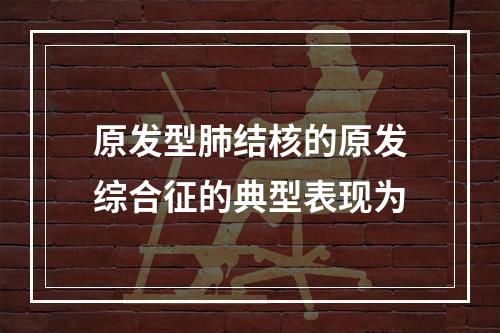 原发型肺结核的原发综合征的典型表现为